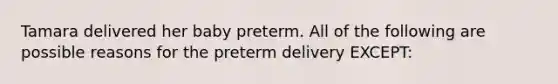 Tamara delivered her baby preterm. All of the following are possible reasons for the preterm delivery EXCEPT: